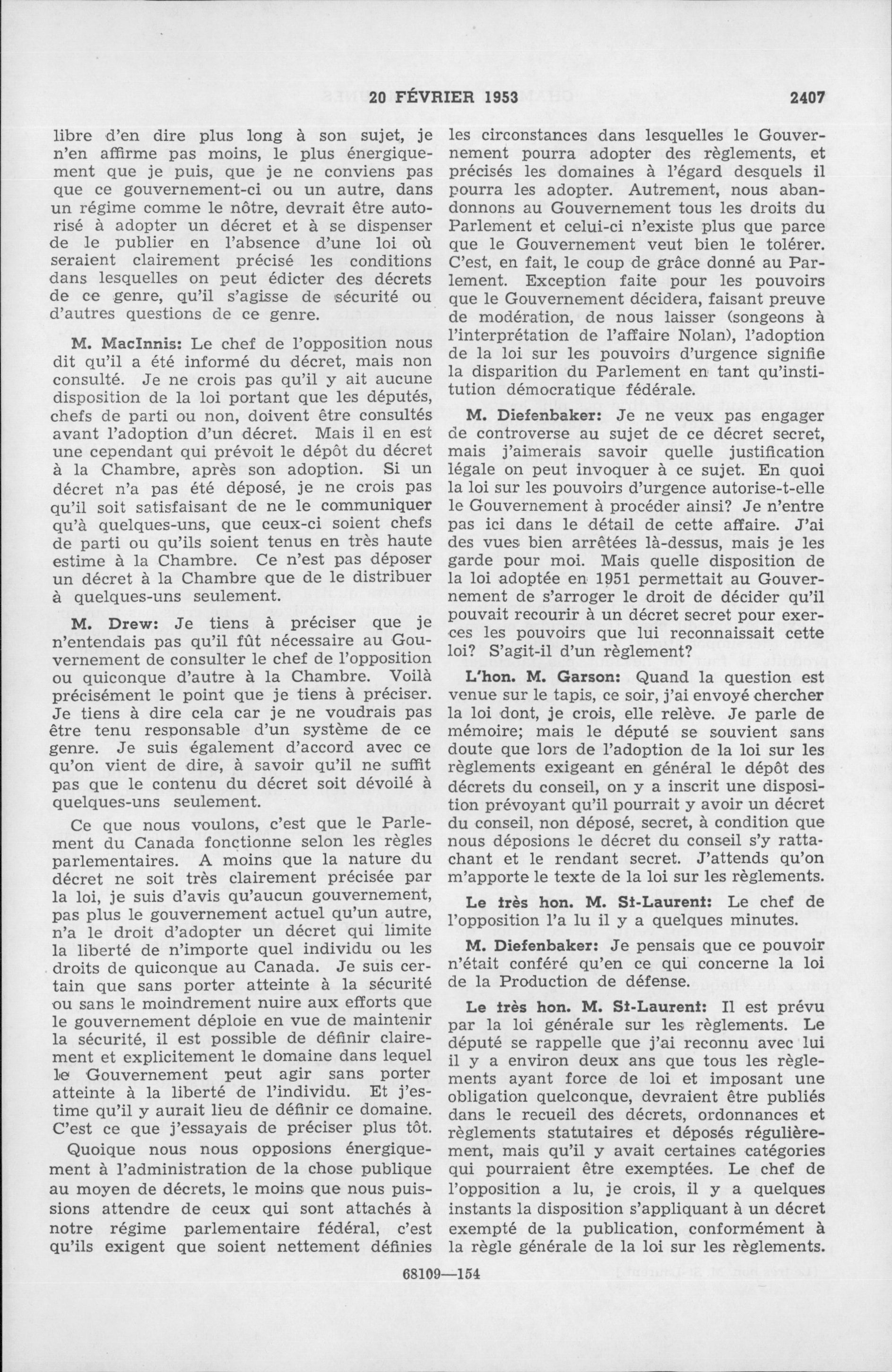 20 FÉVRIER 1953 2407

libre d'en dire plus long à son sujet, je n'en affirme pas moins, le plus énergiquement que je puis, que je ne conviens pas que ce gouvernement-ci ou un autre, dans un régime comme le nôtre, devrait être autorisé à adopter un décret et à se dispenser de le publier en l'absence d'une loi où seraient clairement précisé les conditions dans lesquelles on peut édicter des décrets de ce genre, qu'il s'agisse de sécurité ou d'autres questions de ce genre.

M. MacInnis: Le chef de l'opposition nous dit qu'il a été informé du décret, mais non consulté. Je ne crois pas qu'il y ait aucune disposition de la loi portant que les députés, chefs de parti ou non, doivent être consultés avant l'adoption d'un décret. Mais il en est une cependant qui prévoit le dépôt du décret à la Chambre, après son adoption. Si un décret n'a pas été déposé, je ne crois pas qu'il soit satisfaisant de ne le communiquer qu'à quelques-uns, que ceux-ci soient chefs de parti ou qu'ils soient tenus en très haute estime à la Chambre. Ce n'est pas déposer un décret à la Chambre que de le distribuer à quelques-uns seulement.

M. Drew: Je tiens à préciser que je n'entendais pas qu'il fût nécessaire au Gouvernement de consulter le chef de l'opposition ou quiconque d'autre à la Chambre. Voilà précisément le point que je tiens à préciser. Je tiens à dire cela car je ne voudrais pas être tenu responsable d'un système de ce genre. Je suis également d'accord avec ce qu'on vient de dire, à savoir qu'il ne suffit pas que le contenu du décret soit dévoilé à quelques-uns seulement.

Ce que nous voulons, c'est que le Parlement du Canada fonctionne selon les règles parlementaires. A moins que la nature du décret ne soit très clairement précisée par la loi, je suis d'avis qu'aucun gouvernement, pas plus le gouvernement actuel qu'un autre, n'a le droit d'adopter un décret qui limite la liberté de n'importe quel individu ou les droits de quiconque au Canada. Je suis certain que sans porter atteinte à la sécurité ou sans le moindrement nuire aux efforts que le gouvernement déploie en vue de maintenir la sécurité, il est possible de définir clairement et explicitement le domaine dans lequel le Gouvernement peut agir sans porter atteinte à la liberté de l'individu. Et j'estime qu'il y aurait lieu de définir ce domaine. C'est ce que j'essayais de préciser plus tôt.

Quoique nous nous opposions énergiquement à l'administration de la chose publique au moyen de décrets, le moins que nous puissions attendre de ceux qui sont attachés à notre régime parlementaire fédéral, c'est qu'ils exigent que soient nettement définies les circonstances dans lesquelles le Gouvernement pourra adopter des règlements, et précisés les domaines à l'égard desquels il pourra les adopter. Autrement, nous abandonnons au Gouvernement tous les droits du Parlement et celui-ci n'existe plus que parce que le Gouvernement veut bien le tolérer. C'est, en fait, le coup de grâce donné au Parlement. Exception faite pour les pouvoirs que le Gouvernement décidera, faisant preuve de modération, de nous laisser (songeons à l'interprétation de l'affaire Nolan), l'adoption de la loi sur les pouvoirs d'urgence signifie la disparition du Parlement en tant qu'institution démocratique fédérale.

M. Diefenbaker: Je ne veux pas engager de controverse au sujet de ce décret secret, mais j'aimerais savoir quelle justification légale on peut invoquer à ce sujet. En quoi la loi sur les pouvoirs d'urgence autorise-t-elle le Gouvernement à procéder ainsi? Je n'entre pas ici dans le détail de cette affaire. J'ai des vues bien arrêtées là-dessus, mais je les garde pour moi. Mais quelle disposition de la loi adoptée en 1951 permettait au Gouvernement de s'arroger le droit de décider qu'il pouvait recourir à un décret secret pour exerces les pouvoirs que lui reconnaissait cette loi? S'agit-il d'un règlement?

L'hon. M. Garson: Quand la question est venue sur le tapis, ce soir, j'ai envoyé chercher la loi dont, je crois, elle relève. Je parle de mémoire; mais le député se souvient sans doute que lors de l'adoption de la loi sur les règlements exigeant en général le dépôt des décrets du conseil, on y a inscrit une disposition prévoyant qu'il pourrait y avoir un décret du conseil, non déposé, secret, à condition que nous déposions le décret du conseil s'y rattachant et le rendant secret. J'attends qu'on m'apporte le texte de la loi sur les règlements.

Le très hon. M. St-Laurent: Le chef de l'opposition l'a lu il y a quelques minutes.

M. Diefenbaker: Je pensais que ce pouvoir n'était conféré qu'en ce qui concerne la loi de la Production de défense.

Le très hon. M. St-Laurent: Il est prévu par la loi générale sur les règlements. Le député se rappelle que j'ai reconnu avec lui il y a environ deux ans que tous les règlements ayant force de loi et imposant une obligation quelconque, devraient être publiés dans le recueil des décrets, ordonnances et règlements statutaires et déposés régulièrement, mais qu'il y avait certaines catégories qui pourraient être exemptées. Le chef de l'opposition a lu, je crois, il y a quelques instants la disposition s'appliquant à un décret exempté de la publication, conformément à la règle générale de la loi sur les règlements.

68109—154